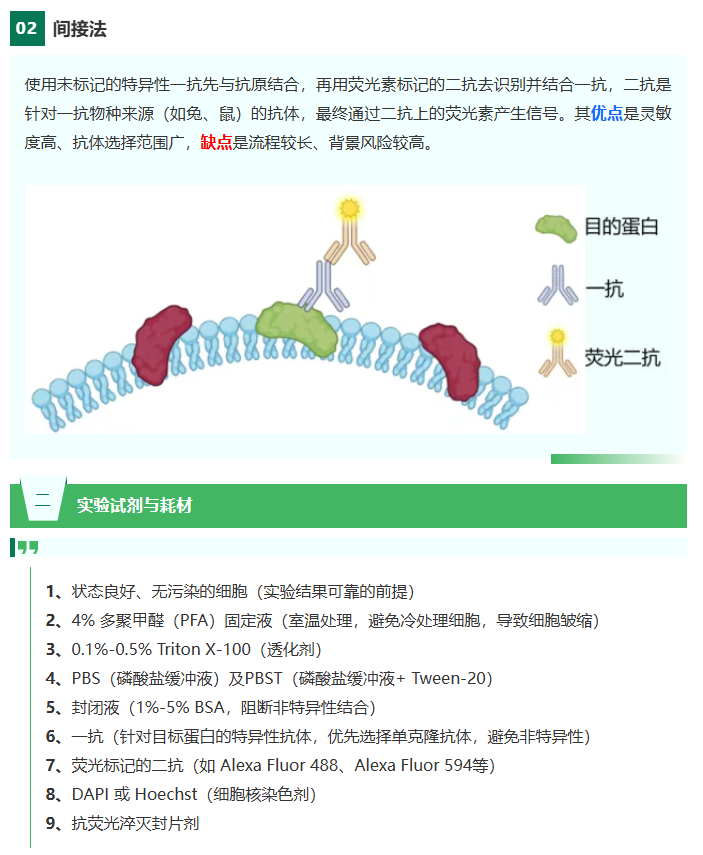 02 间接法

使用未标记的特异性一抗先与抗原结合，再用荧光素标记的二抗去识别并结合一抗，二抗是针对一抗物种来源（如兔、鼠）的抗体，最终通过二抗上的荧光素产生信号。其优点是灵敏度高、抗体选择范围广，缺点是流程较长、背景风险较高。

目的蛋白
一抗
荧光二抗

二 实验试剂与耗材

1、状态良好、无污染的细胞（实验结果可靠的前提）
2、4% 多聚甲醛（PFA）固定液（室温处理，避免冷处理细胞，导致细胞皱缩）
3、0.1%-0.5% Triton X-100（透化剂）
4、PBS（磷酸盐缓冲液）及PBST（磷酸盐缓冲液+ Tween-20）
5、封闭液（1%-5% BSA，阻断非特异性结合）
6、一抗（针对目标蛋白的特异性抗体，优先选择单克隆抗体，避免非特异性）
7、荧光标记的二抗（如 Alexa Fluor 488、Alexa Fluor 594等）
8、DAPI 或 Hoechst（细胞核染色剂）
9、抗荧光淬灭封片剂